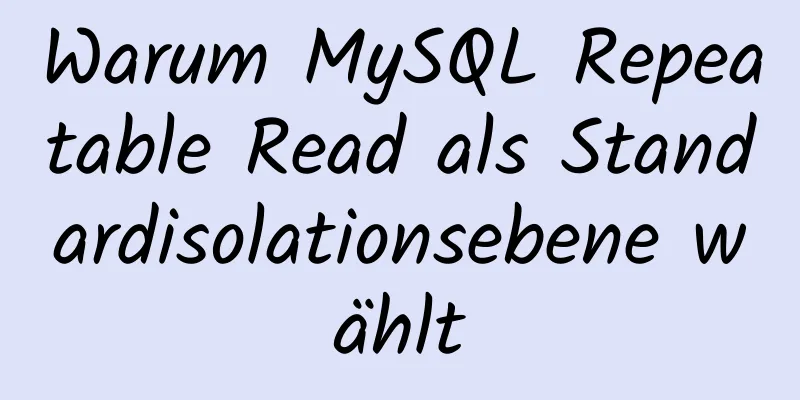 Warum MySQL Repeatable Read als Standardisolationsebene wählt